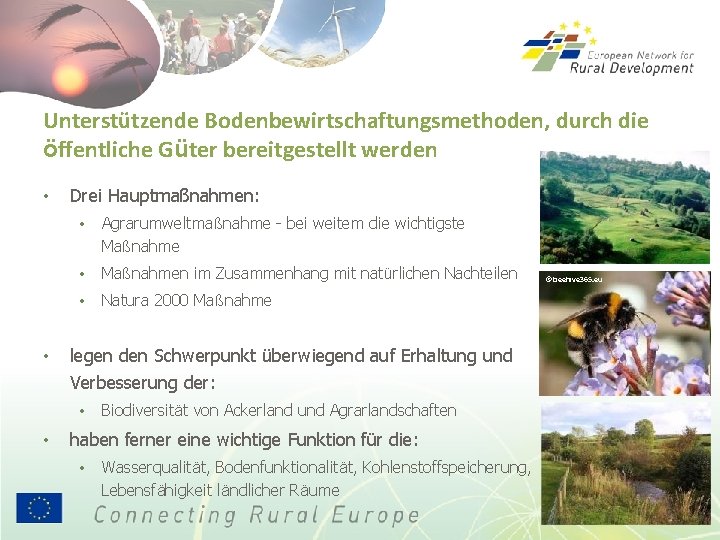 European Network for Rural Development

Unterstützende Bodenbewirtschaftungsmethoden, durch die öffentliche Güter bereitgestellt werden

• Drei Hauptmaßnahmen:
  • Agrarumweltmaßnahme - bei weitem die wichtigste Maßnahme
  • Maßnahmen im Zusammenhang mit natürlichen Nachteilen
  • Natura 2000 Maßnahme

• legen den Schwerpunkt überwiegend auf Erhaltung und Verbesserung der:
  • Biodiversität von Ackerland und Agrarlandschaften
• haben ferner eine wichtige Funktion für die:
  • Wasserqualität, Bodenfunktionalität, Kohlenstoffspeicherung, Lebensfähigkeit ländlicher Räume

©beehive365.eu

Connecting Rural Europe